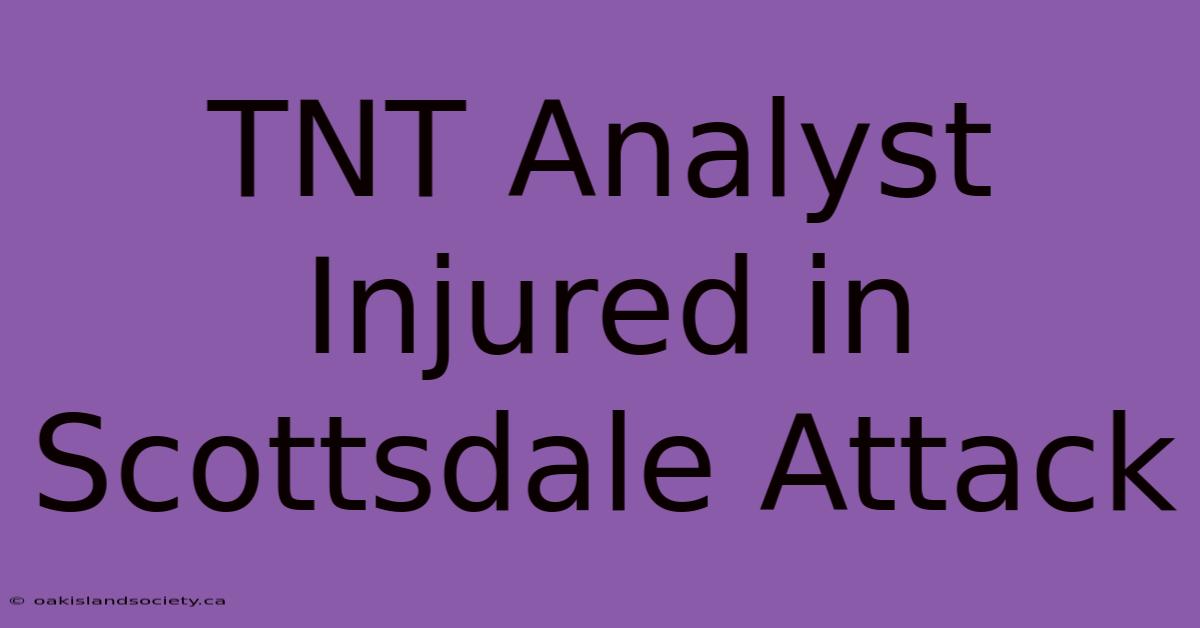 TNT Analyst Injured in Scottsdale Attack

© oakislandsociety.ca